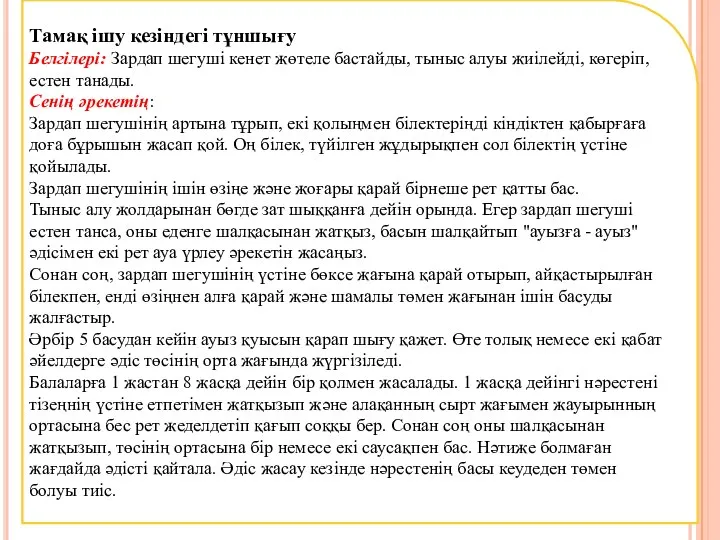 Тамақ ішу кезіндегі тұншығу
Белгілері: Зардап шегуші кенет жөтеле бастайды, тыныс алуы жиілейді, көгеріп, естен танады.
Сенің әрекетің:
Зардап шегушінің артына тұрып, екі қолыңмен білектеріңді кіндіктен қабырғаға доға бұрышын жасап қой. Оң білек, түйілген жұдырықпен сол білектің үстіне қойылады.
Зардап шегушінің ішін өзіңе және жоғары қарай бірнеше рет қатты бас.
Тыныс алу жолдарынан бөгде зат шыққанға дейін орында. Егер зардап шегуші естен танса, оны еденге шалқасынан жатқыз, басын шалқайтып "ауызға - ауыз" әдісімен екі рет ауа үрлеу әрекетін жасаңыз.
Сонан соң, зардап шегушінің үстіне бөксе жағына қарай отырып, айқастырылған білекпен, енді өзіңнен алға қарай және шамалы төмен жағынан ішін басуды жалғастыр.
Әрбір 5 басудан кейін ауыз қуысын қарап шығу қажет. Өте толық немесе екі қабат әйелдерге әдіс төсінің орта жағында жүргізіледі.
Балаларға 1 жастан 8 жасқа дейін бір қолмен жасалады. 1 жасқа дейінгі нәрестені тізеңнің үстіне етпетімен жатқызып және алақанның сырт жағымен жауырынның ортасына бес рет жеделдетіп қағып соққы бер. Сонан соң оны шалқасынан жатқызып, төсінің ортасына бір немесе екі саусақпен бас. Нәтиже болмаған жағдайда әдісті қайтала. Әдіс жасау кезінде нәрестенің басы кеудеден төмен болуы тиіс.